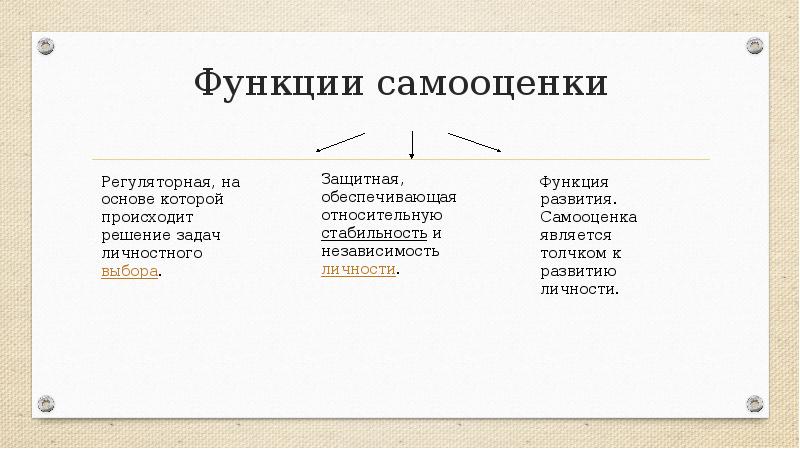 Функции самооценки

Регуляторная, на основе которой происходит решение задач личностного выбора.

Защитная, обеспечивающая относительную стабильность и независимость личности.

Функция развития. Самооценка является толчком к развитию личности.